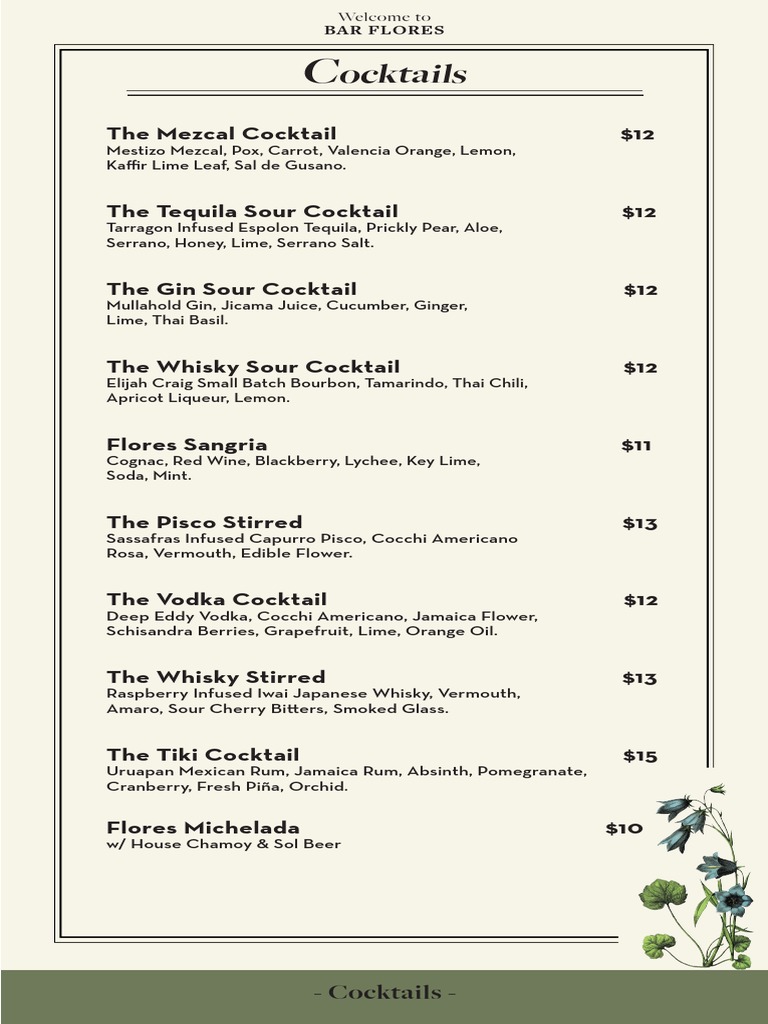 Welcome to
BAR FLORES

Cocktails

The Mezcal Cocktail $12
Mestizo Mezcal, Pox, Carrot, Valencia Orange, Lemon, Kaffir Lime Leaf, Sal de Gusano.

The Tequila Sour Cocktail $12
Tarragon Infused Espolon Tequila, Prickly Pear, Aloe, Serrano, Honey, Lime, Serrano Salt.

The Gin Sour Cocktail $12
Mullahold Gin, Jicama Juice, Cucumber, Ginger, Lime, Thai Basil.

The Whisky Sour Cocktail $12
Elijah Craig Small Batch Bourbon, Tamarindo, Thai Chili, Apricot Liqueur, Lemon.

Flores Sangria $11
Cognac, Red Wine, Blackberry, Lychee, Key Lime, Soda, Mint.

The Pisco Stirred $13
Sassafras Infused Capurro Pisco, Cocchi Americano Rosa, Vermouth, Edible Flower.

The Vodka Cocktail $12
Deep Eddy Vodka, Cocchi Americano, Jamaica Flower, Schisandra Berries, Grapefruit, Lime, Orange Oil.

The Whisky Stirred $13
Raspberry Infused Iwai Japanese Whisky, Vermouth, Amaro, Sour Cherry Bitters, Smoked Glass.

The Tiki Cocktail $15
Uruapan Mexican Rum, Jamaica Rum, Absinth, Pomegranate, Cranberry, Fresh Piña, Orchid.

Flores Michelada $10
w/ House Chamoy & Sol Beer

- Cocktails -